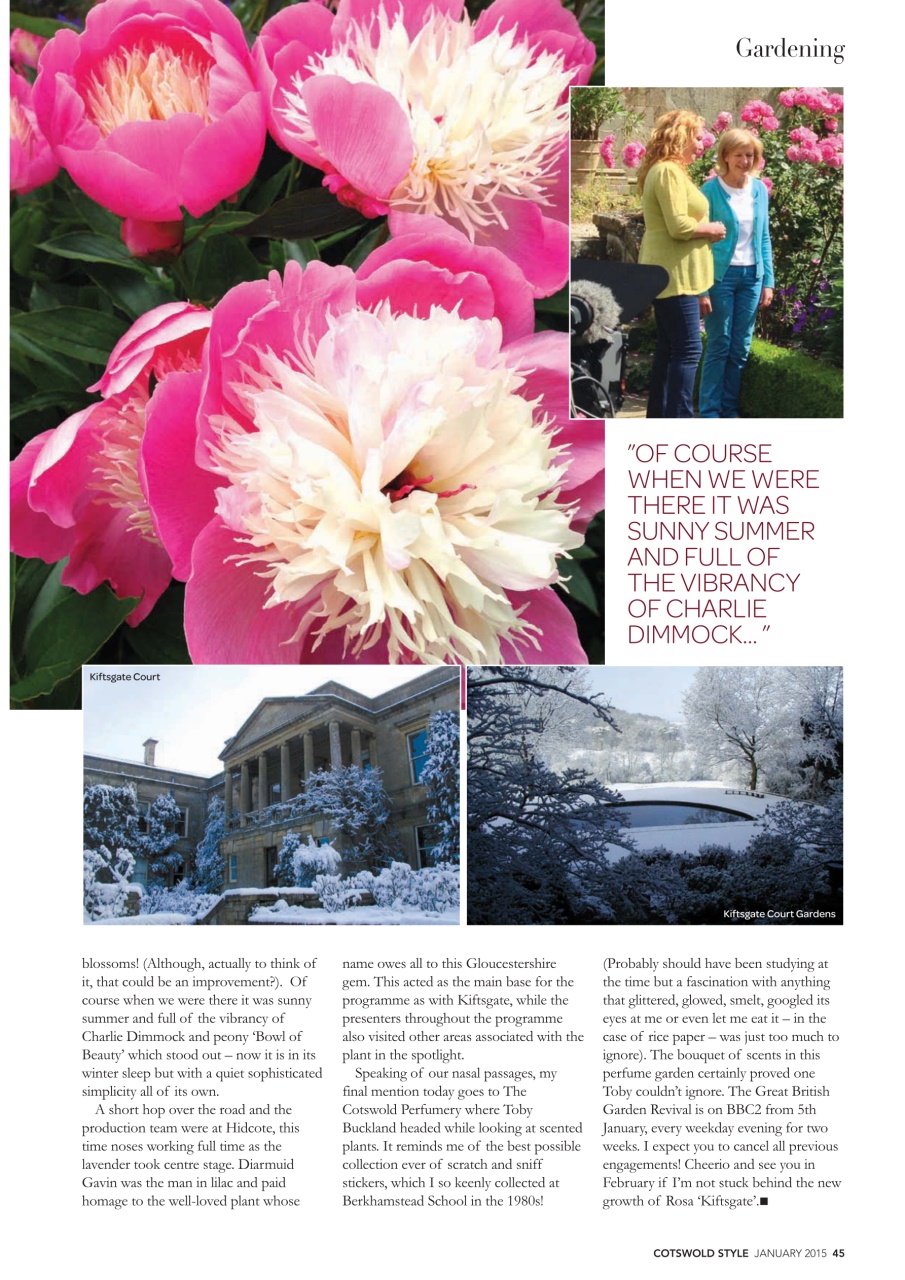 Gardening

"OF COURSE WHEN WE WERE THERE IT WAS SUNNY SUMMER AND FULL OF THE VIBRANCY OF CHARLIE DIMMOCK... "

Kiftsgate Court

Kiftsgate Court Gardens

blossoms! (Although, actually to think of it, that could be an improvement?). Of course when we were there it was sunny summer and full of the vibrancy of Charlie Dimmock and peony 'Bowl of Beauty' which stood out – now it is in its winter sleep but with a quiet sophisticated simplicity all of its own.

A short hop over the road and the production team were at Hidcote, this time noses working full time as the lavender took centre stage. Diarmuid Gavin was the man in lilac and paid homage to the well-loved plant whose name owes all to this Gloucestershire gem. This acted as the main base for the programme as with Kiftsgate, while the presenters throughout the programme also visited other areas associated with the plant in the spotlight.

Speaking of our nasal passages, my final mention today goes to The Cotswold Perfumery where Toby Buckland headed while looking at scented plants. It reminds me of the best possible collection ever of scratch and sniff stickers, which I so keenly collected at Berkhamstead School in the 1980s! (Probably should have been studying at the time but a fascination with anything that glittered, glowed, smelt, googled its eyes at me or even let me eat it – in the case of rice paper – was just too much to ignore). The bouquet of scents in this perfume garden certainly proved one Toby couldn't ignore. The Great British Garden Revival is on BBC2 from 5th January, every weekday evening for two weeks. I expect you to cancel all previous engagements! Cheerio and see you in February if I'm not stuck behind the new growth of Rosa 'Kiftsgate'.■

COTSWOLD STYLE JANUARY 2015 45